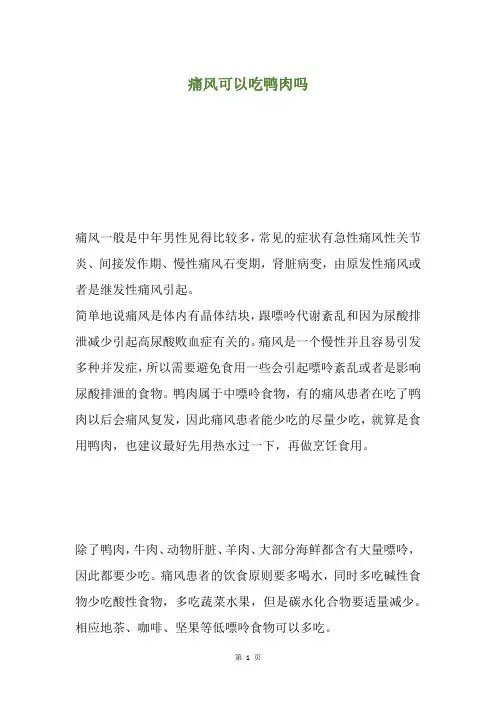 痛风可以吃鸭肉吗

痛风一般是中年男性见得比较多，常见的症状有急性痛风性关节炎、间接发作期、慢性痛风石变期，肾脏病变，由原发性痛风或者是继发性痛风引起。

简单地说痛风是体内有晶体结块，跟嘌呤代谢紊乱和因为尿酸排泄减少引起高尿酸败血症有关的。痛风是一个慢性并且容易引发多种并发症，所以需要避免食用一些会引起嘌呤紊乱或者是影响尿酸排泄的食物。鸭肉属于中嘌呤食物，有的痛风患者在吃了鸭肉以后会痛风复发，因此痛风患者能少吃的尽量少吃，就算是食用鸭肉，也建议最好先用热水过一下，再做烹饪食用。

除了鸭肉，牛肉、动物肝脏、羊肉、大部分海鲜都含有大量嘌呤，因此都要少吃。痛风患者的饮食原则要多喝水，同时多吃碱性食物少吃酸性食物，多吃蔬菜水果，但是碳水化合物要适量减少。相应地茶、咖啡、坚果等低嘌呤食物可以多吃。

第 1 页